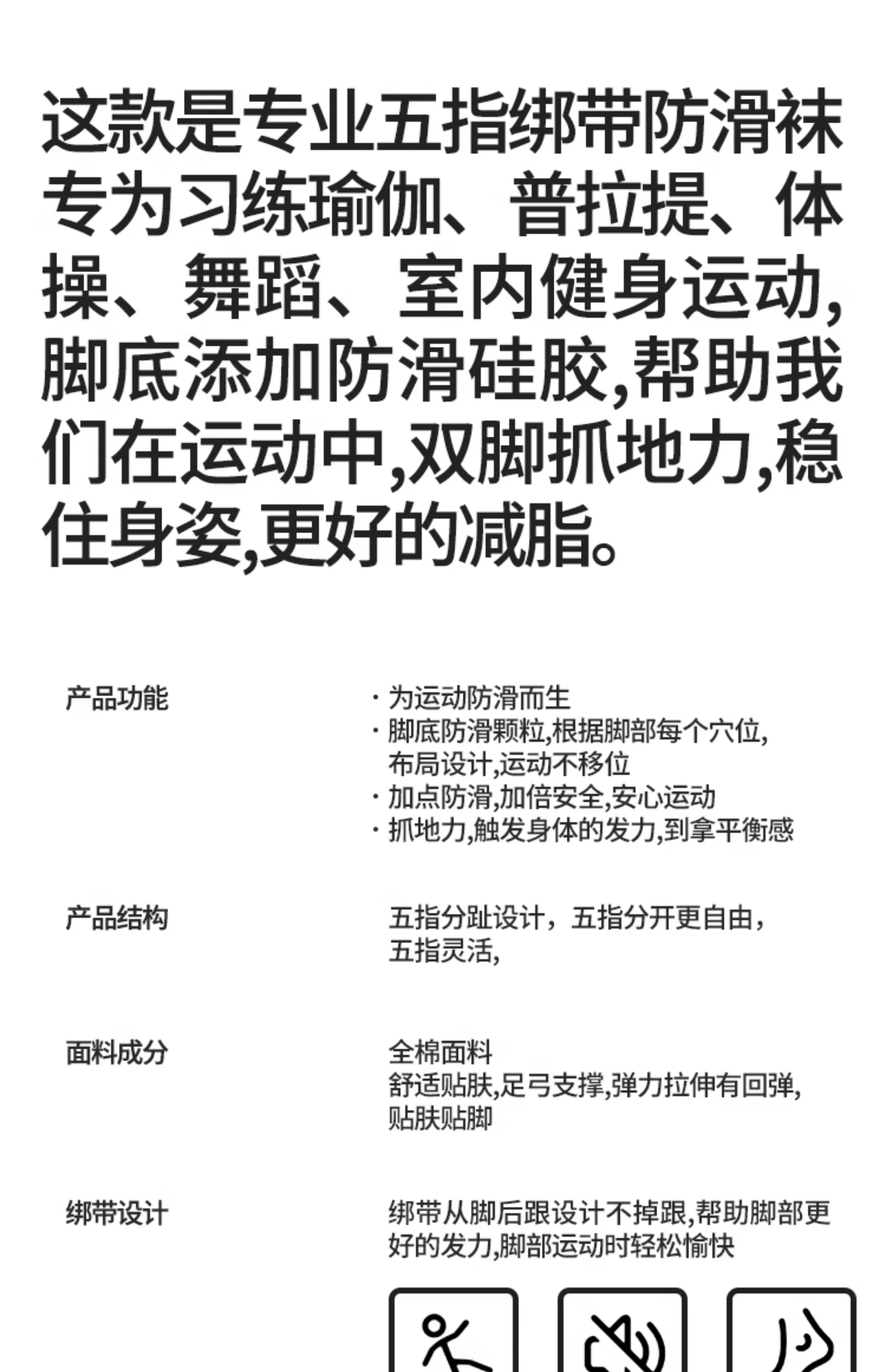 这款是专业五指绑带防滑袜专为习练瑜伽、普拉提、体操、舞蹈、室内健身运动,脚底添加防滑硅胶,帮助我们在运动中,双脚抓地力,稳住身姿,更好的减脂。

产品功能

· 为运动防滑而生
· 脚底防滑颗粒,根据脚部每个穴位,布局设计,运动不移位
· 加点防滑,加倍安全,安心运动
· 抓地力,触发身体的发力,到拿平衡感

产品结构

五指分趾设计，五指分开更自由，五指灵活,

面料成分

全棉面料
舒适贴肤,足弓支撑,弹力拉伸有回弹,贴肤贴脚

绑带设计

绑带从脚后跟设计不掉跟,帮助脚部更好的发力,脚部运动时轻松愉快